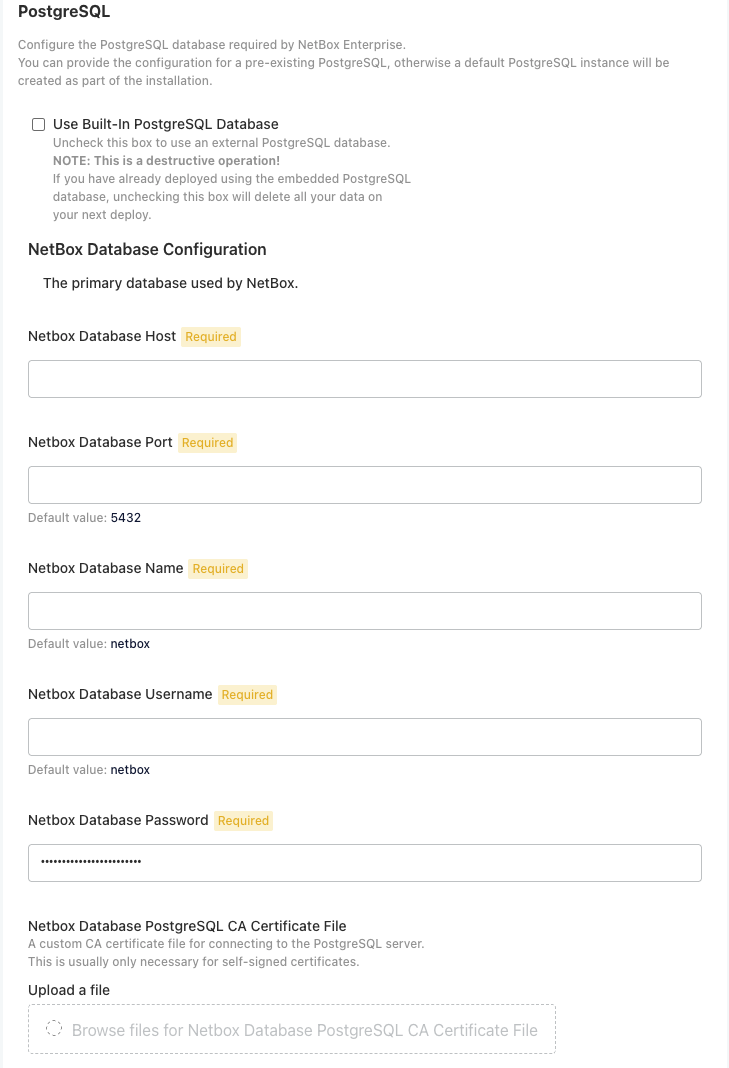 PostgreSQL

Configure the PostgreSQL database required by NetBox Enterprise.
You can provide the configuration for a pre-existing PostgreSQL, otherwise a default PostgreSQL instance will be created as part of the installation.

Use Built-In PostgreSQL Database
Uncheck this box to use an external PostgreSQL database.
NOTE: This is a destructive operation!
If you have already deployed using the embedded PostgreSQL database, unchecking this box will delete all your data on your next deploy.

NetBox Database Configuration

The primary database used by NetBox.

Netbox Database Host Required

Netbox Database Port Required

Default value: 5432

Netbox Database Name Required

Default value: netbox

Netbox Database Username Required

Default value: netbox

Netbox Database Password Required

••••••••••••••••••••••••

Netbox Database PostgreSQL CA Certificate File
A custom CA certificate file for connecting to the PostgreSQL server.
This is usually only necessary for self-signed certificates.

Upload a file

Browse files for Netbox Database PostgreSQL CA Certificate File